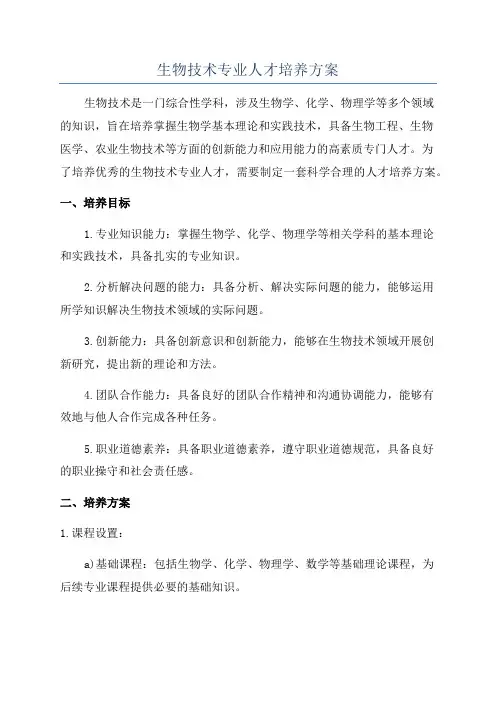 生物技术专业人才培养方案

生物技术是一门综合性学科，涉及生物学、化学、物理学等多个领域的知识，旨在培养掌握生物学基本理论和实践技术，具备生物工程、生物医学、农业生物技术等方面的创新能力和应用能力的高素质专门人才。为了培养优秀的生物技术专业人才，需要制定一套科学合理的人才培养方案。

一、培养目标

1.专业知识能力：掌握生物学、化学、物理学等相关学科的基本理论和实践技术，具备扎实的专业知识。

2.分析解决问题的能力：具备分析、解决实际问题的能力，能够运用所学知识解决生物技术领域的实际问题。

3.创新能力：具备创新意识和创新能力，能够在生物技术领域开展创新研究，提出新的理论和方法。

4.团队合作能力：具备良好的团队合作精神和沟通协调能力，能够有效地与他人合作完成各种任务。

5.职业道德素养：具备职业道德素养，遵守职业道德规范，具备良好的职业操守和社会责任感。

二、培养方案

1.课程设置：

a)基础课程：包括生物学、化学、物理学、数学等基础理论课程，为后续专业课程提供必要的基础知识。